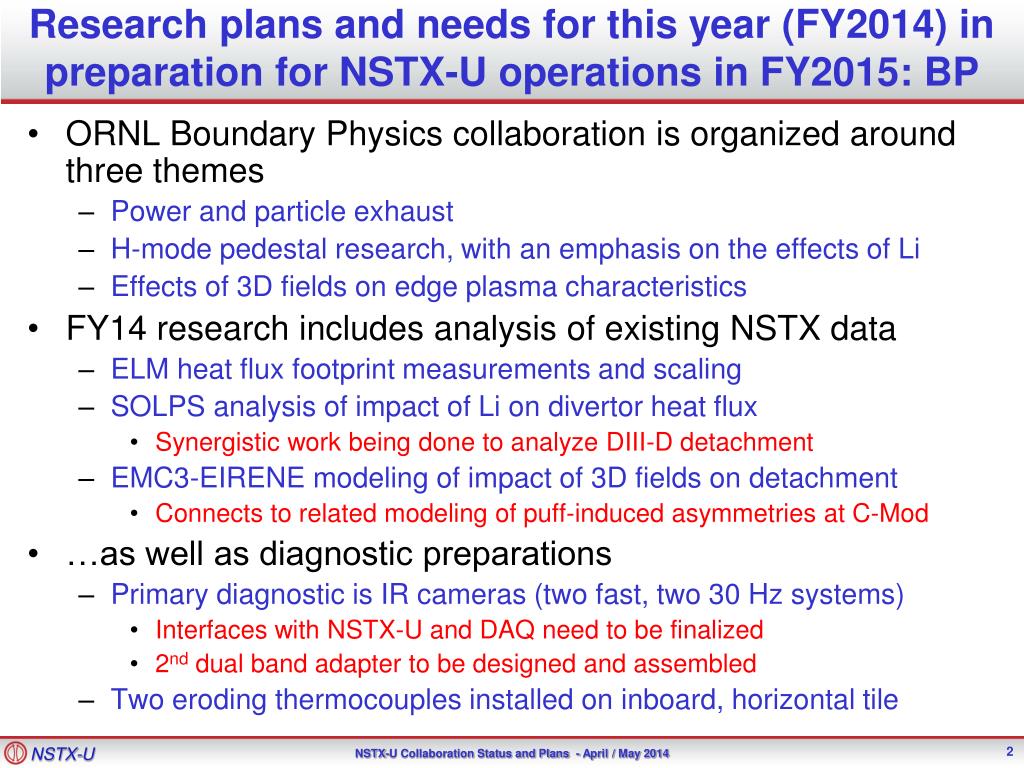 Research plans and needs for this year (FY2014) in preparation for NSTX-U operations in FY2015: BP

• ORNL Boundary Physics collaboration is organized around three themes
– Power and particle exhaust
– H-mode pedestal research, with an emphasis on the effects of Li
– Effects of 3D fields on edge plasma characteristics
• FY14 research includes analysis of existing NSTX data
– ELM heat flux footprint measurements and scaling
– SOLPS analysis of impact of Li on divertor heat flux
• Synergistic work being done to analyze DIII-D detachment
– EMC3-EIRENE modeling of impact of 3D fields on detachment
• Connects to related modeling of puff-induced asymmetries at C-Mod
• …as well as diagnostic preparations
– Primary diagnostic is IR cameras (two fast, two 30 Hz systems)
• Interfaces with NSTX-U and DAQ need to be finalized
• 2$^{nd}$ dual band adapter to be designed and assembled
– Two eroding thermocouples installed on inboard, horizontal tile

NSTX-U

NSTX-U Collaboration Status and Plans - April / May 2014

2